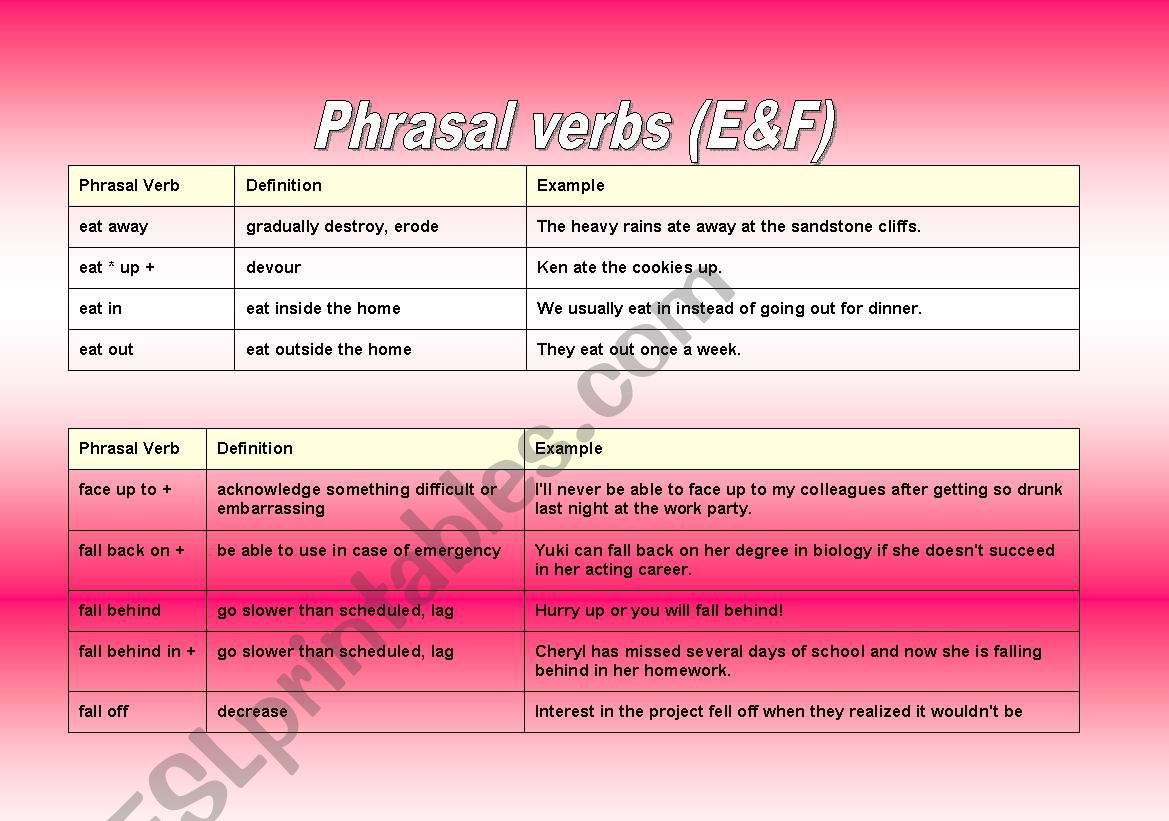 Phrasal verbs (E&F)

| Phrasal Verb | Definition | Example |
|---|---|---|
| eat away | gradually destroy, erode | The heavy rains ate away at the sandstone cliffs. |
| eat * up + | devour | Ken ate the cookies up. |
| eat in | eat inside the home | We usually eat in instead of going out for dinner. |
| eat out | eat outside the home | They eat out once a week. |

| Phrasal Verb | Definition | Example |
|---|---|---|
| face up to + | acknowledge something difficult or embarrassing | I'll never be able to face up to my colleagues after getting so drunk last night at the work party. |
| fall back on + | be able to use in case of emergency | Yuki can fall back on her degree in biology if she doesn't succeed in her acting career. |
| fall behind | go slower than scheduled, lag | Hurry up or you will fall behind! |
| fall behind in + | go slower than scheduled, lag | Cheryl has missed several days of school and now she is falling behind in her homework. |
| fall off | decrease | Interest in the project fell off when they realized it wouldn't be |

ESLprintables.com